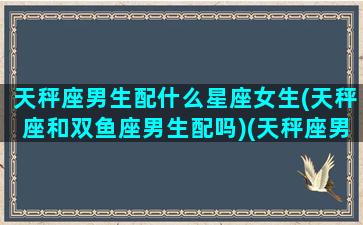 天秤座男生配什么星座女生(天秤座和双鱼座男生配吗)(天秤座男